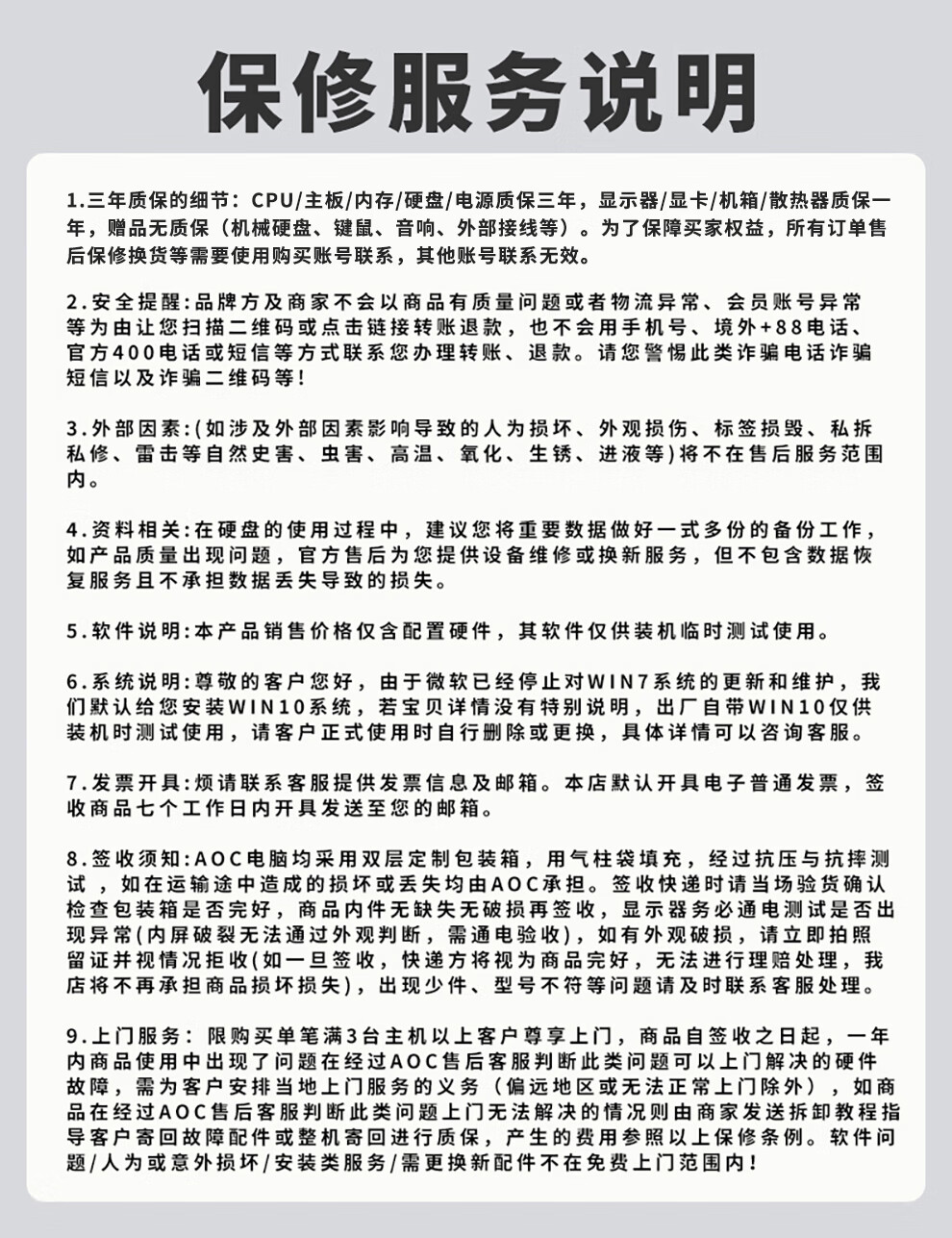 保修服务说明

1.三年质保的细节：CPU/主板/内存/硬盘/电源质保三年，显示器/显卡/机箱/散热器质保一年，赠品无质保（机械硬盘、键鼠、音响、外部接线等）。为了保障买家权益，所有订单售后保修换货等需要使用购买账号联系，其他账号联系无效。

2.安全提醒:品牌方及商家不会以商品有质量问题或者物流异常、会员账号异常等为由让您扫描二维码或点击链接转账退款，也不会用手机号、境外+88电话、官方400电话或短信等方式联系您办理转账、退款。请您警惕此类诈骗电话诈骗短信以及诈骗二维码等!

3.外部因素:(如涉及外部因素影响导致的人为损坏、外观损伤、标签损毁、私拆私修、雷击等自然史害、虫害、高温、氧化、生锈、进液等)将不在售后服务范围内。

4.资料相关:在硬盘的使用过程中，建议您将重要数据做好一式多份的备份工作，如产品质量出现问题，官方售后为您提供设备维修或换新服务，但不包含数据恢复服务且不承担数据丢失导致的损失。

5.软件说明:本产品销售价格仅含配置硬件，其软件仅供装机临时测试使用。

6.系统说明:尊敬的客户您好，由于微软已经停止对WIN7系统的更新和维护，我们默认给您安装WIN10系统，若宝贝详情没有特别说明，出厂自带WIN10仅供装机时测试使用，请客户正式使用时自行删除或更换，具体详情可以咨询客服。

7.发票开具:烦请联系客服提供发票信息及邮箱。本店默认开具电子普通发票，签收商品七个工作日内开具发送至您的邮箱。

8.签收须知:AOC电脑均采用双层定制包装箱，用气柱袋填充，经过抗压与抗摔测试，如在运输途中造成的损坏或丢失均由AOC承担。签收快递时请当场验货确认检查包装箱是否完好，商品内件无缺失无破损再签收，显示器务必通电测试是否出现异常(内屏破裂无法通过外观判断，需通电验收)，如有外观破损，请立即拍照留证并视情况拒收(如一旦签收，快递方将视为商品完好，无法进行理赔处理，我店将不再承担商品损坏损失)，出现少件、型号不符等问题请及时联系客服处理。

9.上门服务：限购买单笔满3台主机以上客户尊享上门，商品自签收之日起，一年内商品使用中出现了问题在经过AOC售后客服判断此类问题可以上门解决的硬件故障，需为客户安排当地上门服务的义务（偏远地区或无法正常上门除外），如商品在经过AOC售后客服判断此类问题上门无法解决的情况则由商家发送拆卸教程指导客户寄回故障配件或整机寄回进行质保，产生的费用参照以上保修条例。软件问题/人为或意外损坏/安装类服务/需更换新配件不在免费上门范围内!